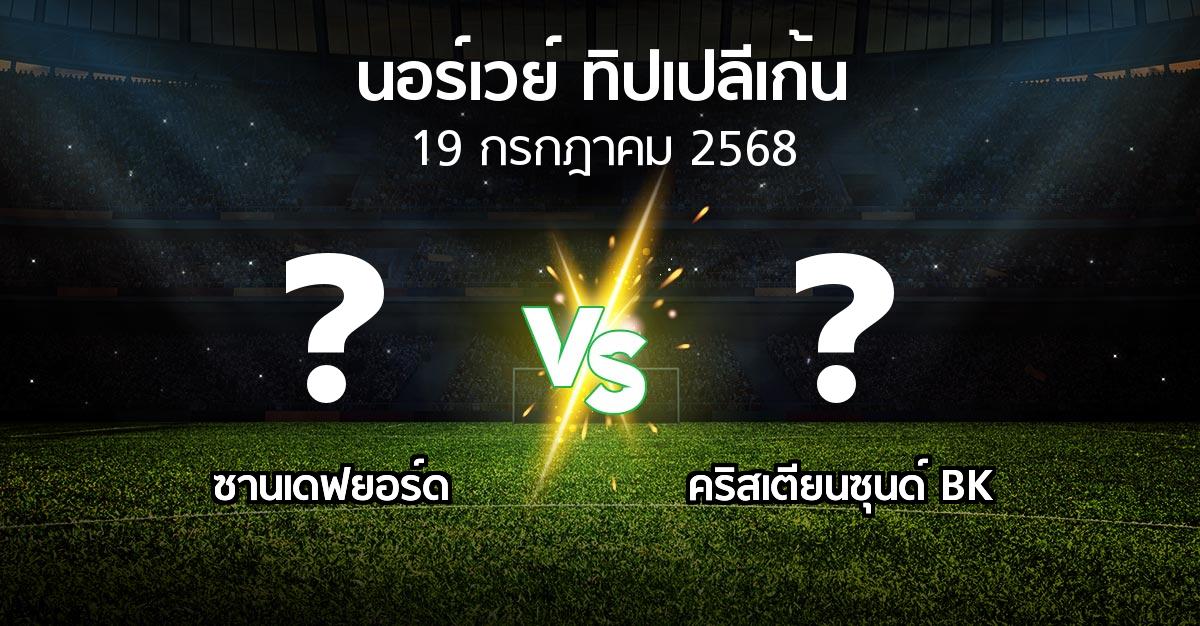 นอร์เวย์ ทิปเปลีเก้น
19 กรกฎาคม 2568

?

VS

?

ซานเดฟยอร์ด

คริสเตียนซุนด์ BK